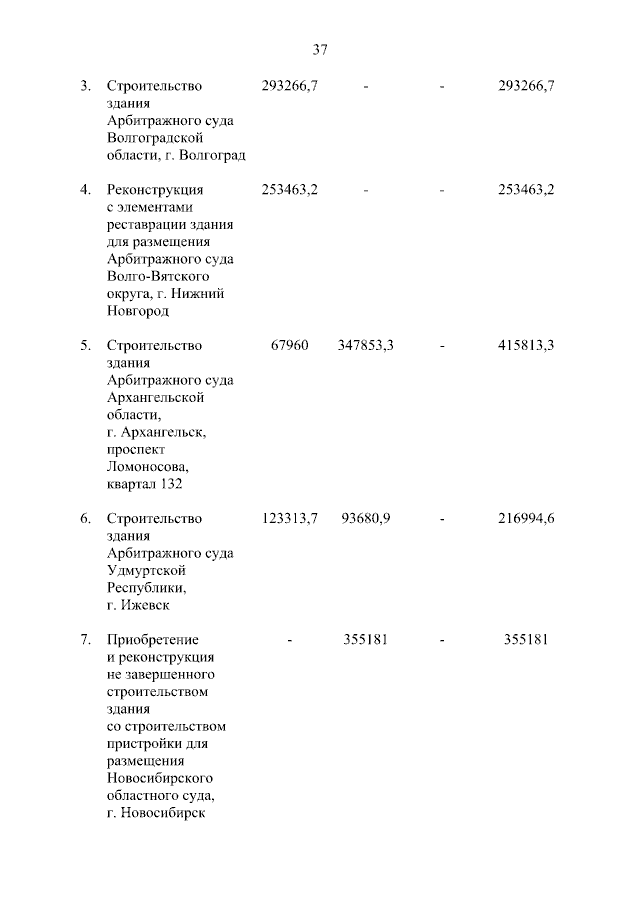 37

| | | | | | |
|---|---|---|---|---|---|
| 3. | Строительство здания Арбитражного суда Волгоградской области, г. Волгоград | 293266,7 | - | - | 293266,7 |
| 4. | Реконструкция с элементами реставрации здания для размещения Арбитражного суда Волго-Вятского округа, г. Нижний Новгород | 253463,2 | - | - | 253463,2 |
| 5. | Строительство здания Арбитражного суда Архангельской области, г. Архангельск, проспект Ломоносова, квартал 132 | 67960 | 347853,3 | - | 415813,3 |
| 6. | Строительство здания Арбитражного суда Удмуртской Республики, г. Ижевск | 123313,7 | 93680,9 | - | 216994,6 |
| 7. | Приобретение и реконструкция не завершенного строительством здания со строительством пристройки для размещения Новосибирского областного суда, г. Новосибирск | - | 355181 | - | 355181 |